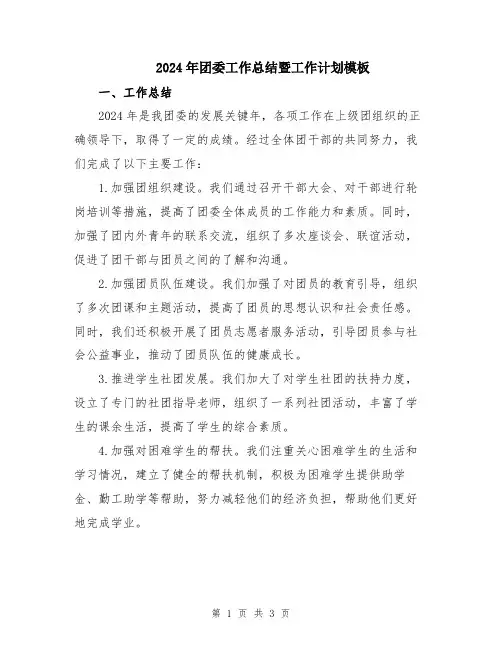 2024年团委工作总结暨工作计划模板

一、工作总结

2024年是我团委的发展关键年，各项工作在上级团组织的正确领导下，取得了一定的成绩。经过全体团干部的共同努力，我们完成了以下主要工作：

1.加强团组织建设。我们通过召开干部大会、对干部进行轮岗培训等措施，提高了团委全体成员的工作能力和素质。同时，加强了团内外青年的联系交流，组织了多次座谈会、联谊活动，促进了团干部与团员之间的了解和沟通。

2.加强团员队伍建设。我们加强了对团员的教育引导，组织了多次团课和主题活动，提高了团员的思想认识和社会责任感。同时，我们还积极开展了团员志愿者服务活动，引导团员参与社会公益事业，推动了团员队伍的健康成长。

3.推进学生社团发展。我们加大了对学生社团的扶持力度，设立了专门的社团指导老师，组织了一系列社团活动，丰富了学生的课余生活，提高了学生的综合素质。

4.加强对困难学生的帮扶。我们注重关心困难学生的生活和学习情况，建立了健全的帮扶机制，积极为困难学生提供助学金、勤工助学等帮助，努力减轻他们的经济负担，帮助他们更好地完成学业。

第 1 页 共 3 页